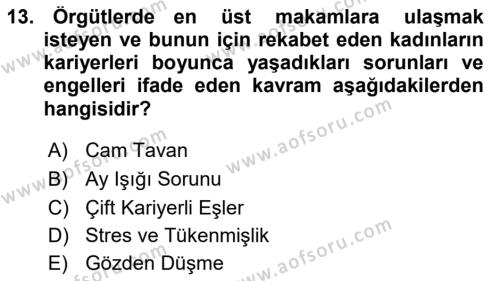 13. Örgütlerde en üst makamlara ulaşmak isteyen ve bunun için rekabet eden kadınların kariyerleri boyunca yaşadıkları sorunları ve engelleri ifade eden kavram aşağıdakilerden hangisidir?

A) Cam Tavan
B) Ay Işığı Sorunu
C) Çift Kariyerli Eşler
D) Stres ve Tükenmişlik
E) Gözden Düşme

www.aofsoru.com